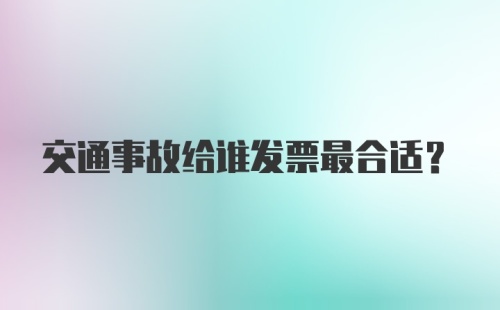 交通事故给谁发票最合适?